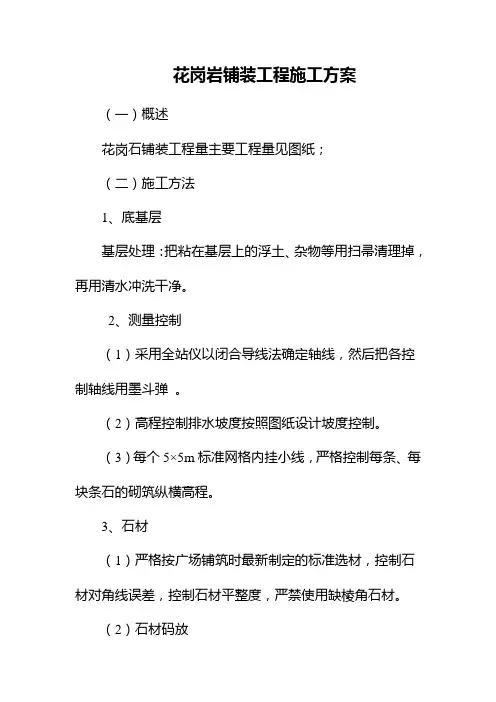 花岗岩铺装工程施工方案

（一）概述

花岗石铺装工程量主要工程量见图纸；

（二）施工方法

1、底基层

基层处理：把粘在基层上的浮土、杂物等用扫帚清理掉，再用清水冲洗干净。

2、测量控制

（1）采用全站仪以闭合导线法确定轴线，然后把各控制轴线用墨斗弹 。

（2）高程控制排水坡度按照图纸设计坡度控制。

（3）每个 5×5m 标准网格内挂小线，严格控制每条、每块条石的砌筑纵横高程。

3、石材

（1）严格按广场铺筑时最新制定的标准选材，控制石材对角线误差，控制石材平整度，严禁使用缺棱角石材。

（2）石材码放